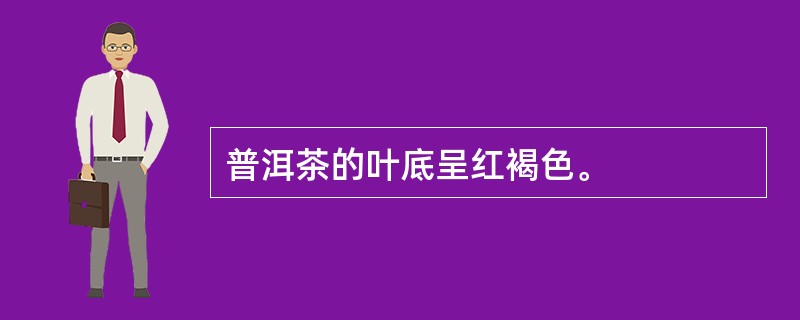 普洱茶的叶底呈红褐色。